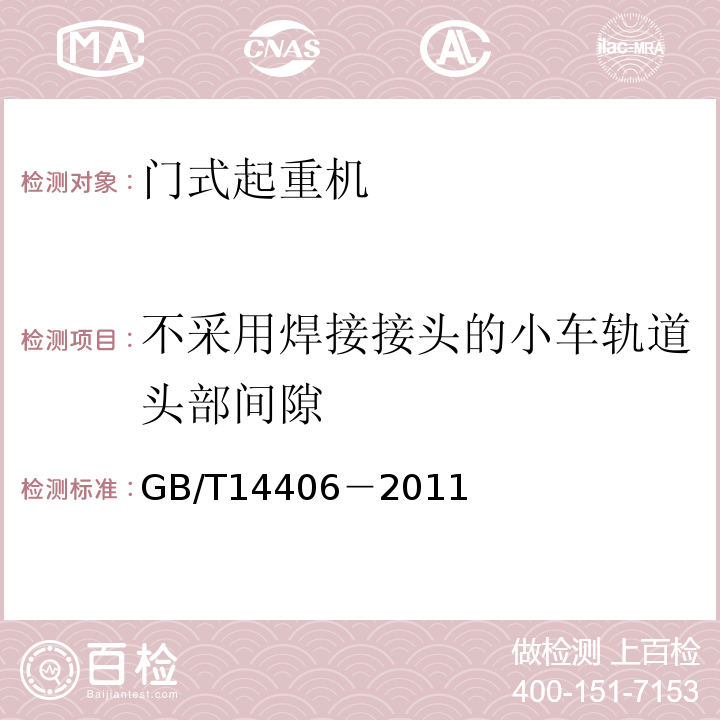 MA CNAS AC ilac-MRA

检测对象：门式起重机

检测项目：不采用焊接接头的小车轨道头部间隙

检测标准：GB/T14406－2011

百检
Baijiantest.com

做检测 上百检
400-151-7153